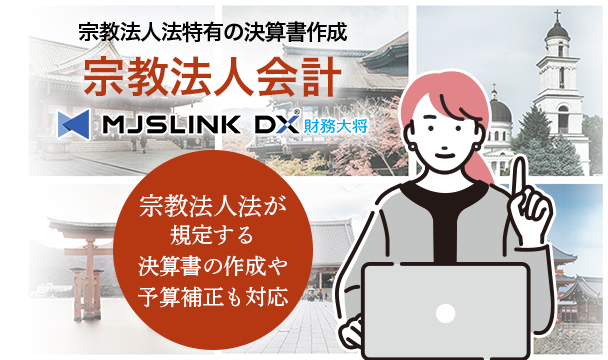 宗教法人法特有の決算書作成

宗教法人会計

MJSLINK DX® 財務大将

宗教法人法が規定する決算書の作成や予算補正も対応